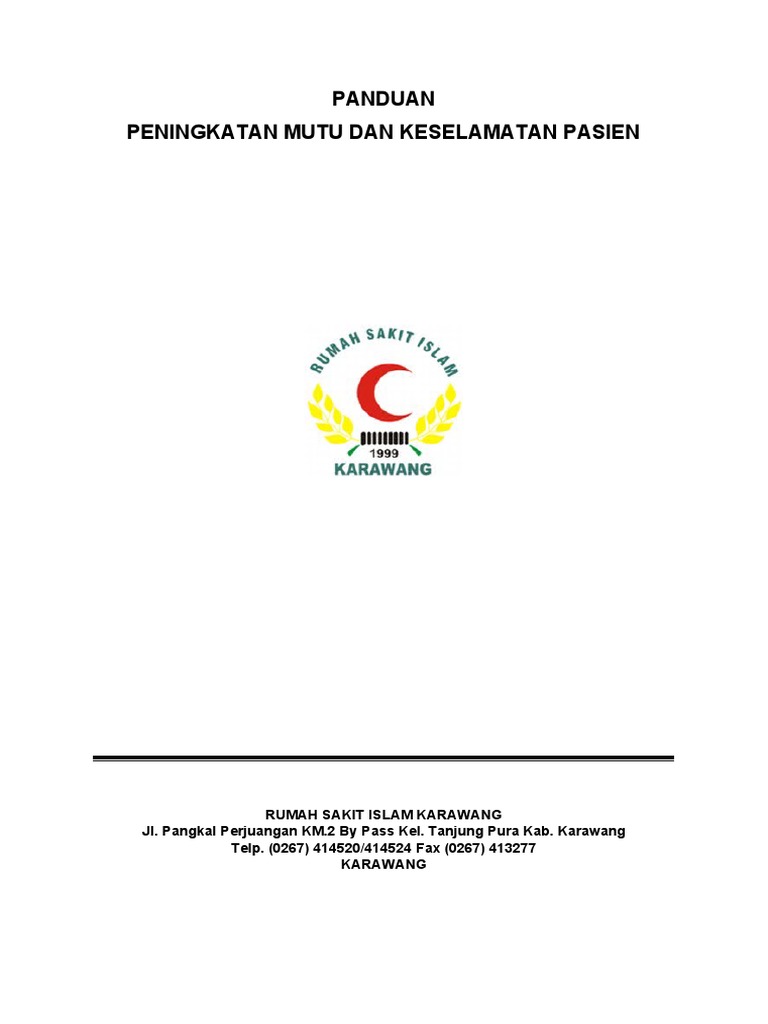 PANDUAN
PENINGKATAN MUTU DAN KESELAMATAN PASIEN

RUMAH SAKIT ISLAM
1999
KARAWANG

RUMAH SAKIT ISLAM KARAWANG
Jl. Pangkal Perjuangan KM.2 By Pass Kel. Tanjung Pura Kab. Karawang
Telp. (0267) 414520/414524 Fax (0267) 413277
KARAWANG